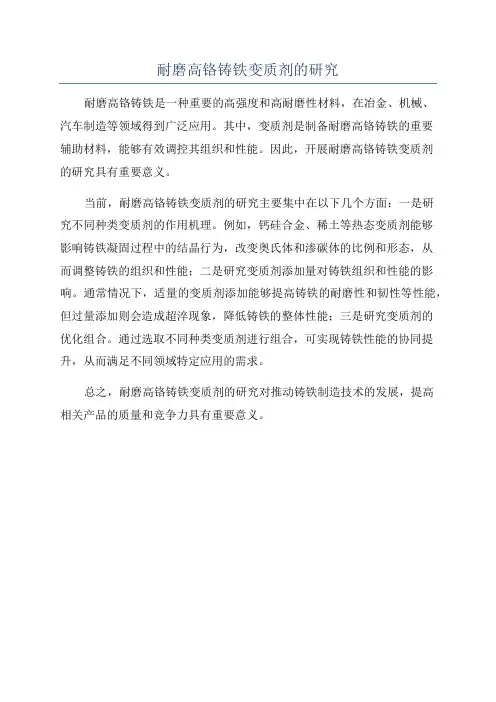 耐磨高铬铸铁变质剂的研究

耐磨高铬铸铁是一种重要的高强度和高耐磨性材料，在冶金、机械、汽车制造等领域得到广泛应用。其中，变质剂是制备耐磨高铬铸铁的重要辅助材料，能够有效调控其组织和性能。因此，开展耐磨高铬铸铁变质剂的研究具有重要意义。

当前，耐磨高铬铸铁变质剂的研究主要集中在以下几个方面：一是研究不同种类变质剂的作用机理。例如，钙硅合金、稀土等热态变质剂能够影响铸铁凝固过程中的结晶行为，改变奥氏体和渗碳体的比例和形态，从而调整铸铁的组织和性能；二是研究变质剂添加量对铸铁组织和性能的影响。通常情况下，适量的变质剂添加能够提高铸铁的耐磨性和韧性等性能，但过量添加则会造成超淬现象，降低铸铁的整体性能；三是研究变质剂的优化组合。通过选取不同种类变质剂进行组合，可实现铸铁性能的协同提升，从而满足不同领域特定应用的需求。

总之，耐磨高铬铸铁变质剂的研究对推动铸铁制造技术的发展，提高相关产品的质量和竞争力具有重要意义。